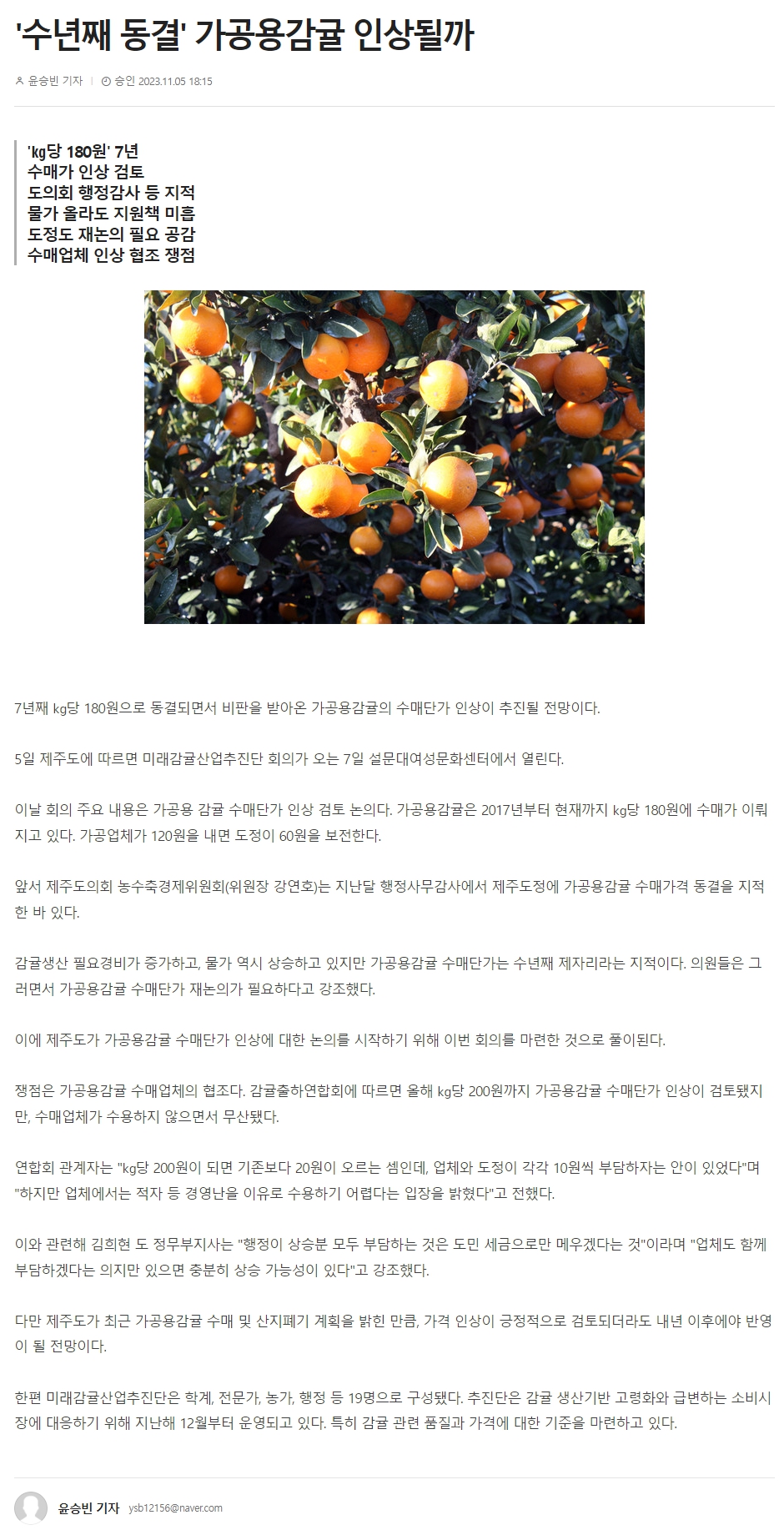 '수년째 동결' 가공용감귤 인상될까

윤승빈 기자 | 승인 2023.11.05 18:15

'kg당 180원' 7년
수매가 인상 검토
도의회 행정감사 등 지적
물가 올라도 지원책 미흡
도정도 재논의 필요 공감
수매업체 인상 협조 쟁점

7년째 kg당 180원으로 동결되면서 비판을 받아온 가공용감귤의 수매단가 인상이 추진될 전망이다.

5일 제주도에 따르면 미래감귤산업추진단 회의가 오는 7일 설문대여성문화센터에서 열린다.

이날 회의 주요 내용은 가공용 감귤 수매단가 인상 검토 논의다. 가공용감귤은 2017년부터 현재까지 kg당 180원에 수매가 이뤄지고 있다. 가공업체가 120원을 내면 도정이 60원을 보전한다.

앞서 제주도의회 농수축경제위원회(위원장 강연호)는 지난달 행정사무감사에서 제주도정에 가공용감귤 수매가격 동결을 지적한 바 있다.

감귤생산 필요경비가 증가하고, 물가 역시 상승하고 있지만 가공용감귤 수매단가는 수년째 제자리라는 지적이다. 의원들은 그러면서 가공용감귤 수매단가 재논의가 필요하다고 강조했다.

이에 제주도가 가공용감귤 수매단가 인상에 대한 논의를 시작하기 위해 이번 회의를 마련한 것으로 풀이된다.

쟁점은 가공용감귤 수매업체의 협조다. 감귤출하연합회에 따르면 올해 kg당 200원까지 가공용감귤 수매단가 인상이 검토됐지만, 수매업체가 수용하지 않으면서 무산됐다.

연합회 관계자는 "kg당 200원이 되면 기존보다 20원이 오르는 셈인데, 업체와 도정이 각각 10원씩 부담하자는 안이 있었다"며 "하지만 업체에서는 적자 등 경영난을 이유로 수용하기 어렵다는 입장을 밝혔다"고 전했다.

이와 관련해 김희현 도 정무부지사는 "행정이 상승분 모두 부담하는 것은 도민 세금으로만 메우겠다는 것"이라며 "업체도 함께 부담하겠다는 의지만 있으면 충분히 상승 가능성이 있다"고 강조했다.

다만 제주도가 최근 가공용감귤 수매 및 산지폐기 계획을 밝힌 만큼, 가격 인상이 긍정적으로 검토되더라도 내년 이후에야 반영이 될 전망이다.

한편 미래감귤산업추진단은 학계, 전문가, 농가, 행정 등 19명으로 구성됐다. 추진단은 감귤 생산기반 고령화와 급변하는 소비시장에 대응하기 위해 지난해 12월부터 운영되고 있다. 특히 감귤 관련 품질과 가격에 대한 기준을 마련하고 있다.

윤승빈 기자 ysb12156@naver.com